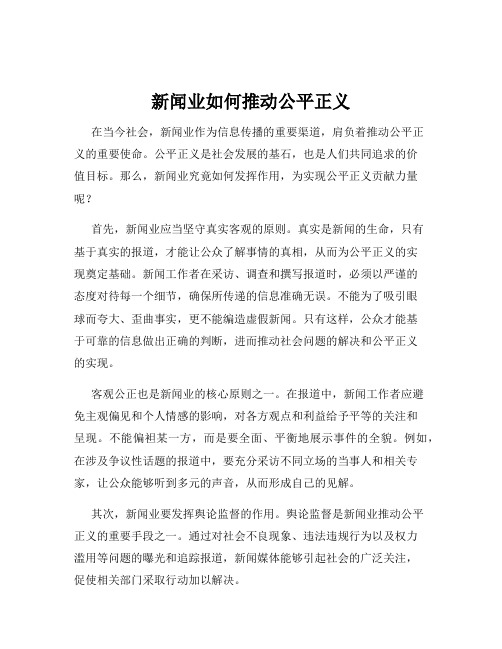 新闻业如何推动公平正义

在当今社会，新闻业作为信息传播的重要渠道，肩负着推动公平正义的重要使命。公平正义是社会发展的基石，也是人们共同追求的价值目标。那么，新闻业究竟如何发挥作用，为实现公平正义贡献力量呢？

首先，新闻业应当坚守真实客观的原则。真实是新闻的生命，只有基于真实的报道，才能让公众了解事情的真相，从而为公平正义的实现奠定基础。新闻工作者在采访、调查和撰写报道时，必须以严谨的态度对待每一个细节，确保所传递的信息准确无误。不能为了吸引眼球而夸大、歪曲事实，更不能编造虚假新闻。只有这样，公众才能基于可靠的信息做出正确的判断，进而推动社会问题的解决和公平正义的实现。

客观公正也是新闻业的核心原则之一。在报道中，新闻工作者应避免主观偏见和个人情感的影响，对各方观点和利益给予平等的关注和呈现。不能偏袒某一方，而是要全面、平衡地展示事件的全貌。例如，在涉及争议性话题的报道中，要充分采访不同立场的当事人和相关专家，让公众能够听到多元的声音，从而形成自己的见解。

其次，新闻业要发挥舆论监督的作用。舆论监督是新闻业推动公平正义的重要手段之一。通过对社会不良现象、违法违规行为以及权力滥用等问题的曝光和追踪报道，新闻媒体能够引起社会的广泛关注，促使相关部门采取行动加以解决。